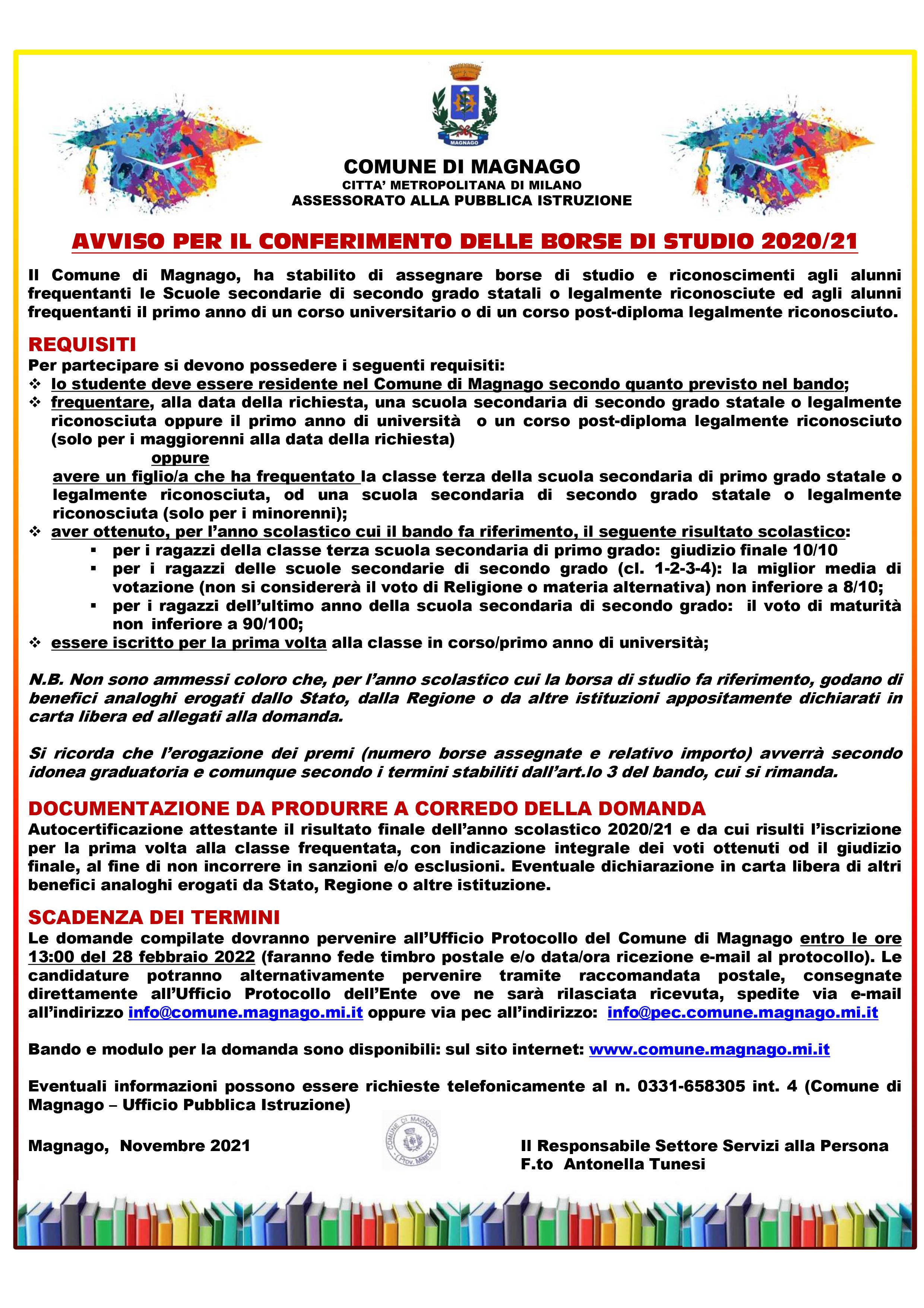 MAGNAGO

COMUNE DI MAGNAGO
CITTA' METROPOLITANA DI MILANO
ASSESSORATO ALLA PUBBLICA ISTRUZIONE

AVVISO PER IL CONFERIMENTO DELLE BORSE DI STUDIO 2020/21

Il Comune di Magnago, ha stabilito di assegnare borse di studio e riconoscimenti agli alunni frequentanti le Scuole secondarie di secondo grado statali o legalmente riconosciute ed agli alunni frequentanti il primo anno di un corso universitario o di un corso post-diploma legalmente riconosciuto.

REQUISITI
Per partecipare si devono possedere i seguenti requisiti:
❖ lo studente deve essere residente nel Comune di Magnago secondo quanto previsto nel bando;
❖ frequentare, alla data della richiesta, una scuola secondaria di secondo grado statale o legalmente riconosciuta oppure il primo anno di università o un corso post-diploma legalmente riconosciuto (solo per i maggiorenni alla data della richiesta)
oppure
avere un figlio/a che ha frequentato la classe terza della scuola secondaria di primo grado statale o legalmente riconosciuta, od una scuola secondaria di secondo grado statale o legalmente riconosciuta (solo per i minorenni);
❖ aver ottenuto, per l'anno scolastico cui il bando fa riferimento, il seguente risultato scolastico:
▪ per i ragazzi della classe terza scuola secondaria di primo grado: giudizio finale 10/10
▪ per i ragazzi delle scuole secondarie di secondo grado (cl. 1-2-3-4): la miglior media di votazione (non si considererà il voto di Religione o materia alternativa) non inferiore a 8/10;
▪ per i ragazzi dell'ultimo anno della scuola secondaria di secondo grado: il voto di maturità non inferiore a 90/100;
❖ essere iscritto per la prima volta alla classe in corso/primo anno di università;

N.B. Non sono ammessi coloro che, per l'anno scolastico cui la borsa di studio fa riferimento, godano di benefici analoghi erogati dallo Stato, dalla Regione o da altre istituzioni appositamente dichiarati in carta libera ed allegati alla domanda.

Si ricorda che l'erogazione dei premi (numero borse assegnate e relativo importo) avverrà secondo idonea graduatoria e comunque secondo i termini stabiliti dall'art.lo 3 del bando, cui si rimanda.

DOCUMENTAZIONE DA PRODURRE A CORREDO DELLA DOMANDA
Autocertificazione attestante il risultato finale dell'anno scolastico 2020/21 e da cui risulti l'iscrizione per la prima volta alla classe frequentata, con indicazione integrale dei voti ottenuti od il giudizio finale, al fine di non incorrere in sanzioni e/o esclusioni. Eventuale dichiarazione in carta libera di altri benefici analoghi erogati da Stato, Regione o altre istituzione.

SCADENZA DEI TERMINI
Le domande compilate dovranno pervenire all'Ufficio Protocollo del Comune di Magnago entro le ore 13:00 del 28 febbraio 2022 (faranno fede timbro postale e/o data/ora ricezione e-mail al protocollo). Le candidature potranno alternativamente pervenire tramite raccomandata postale, consegnate direttamente all'Ufficio Protocollo dell'Ente ove ne sarà rilasciata ricevuta, spedite via e-mail all'indirizzo info@comune.magnago.mi.it oppure via pec all'indirizzo: info@pec.comune.magnago.mi.it

Bando e modulo per la domanda sono disponibili: sul sito internet: www.comune.magnago.mi.it

Eventuali informazioni possono essere richieste telefonicamente al n. 0331-658305 int. 4 (Comune di Magnago – Ufficio Pubblica Istruzione)

Magnago, Novembre 2021

COMUNE DI MAGNAGO (Prov. Milano)

Il Responsabile Settore Servizi alla Persona
F.to Antonella Tunesi